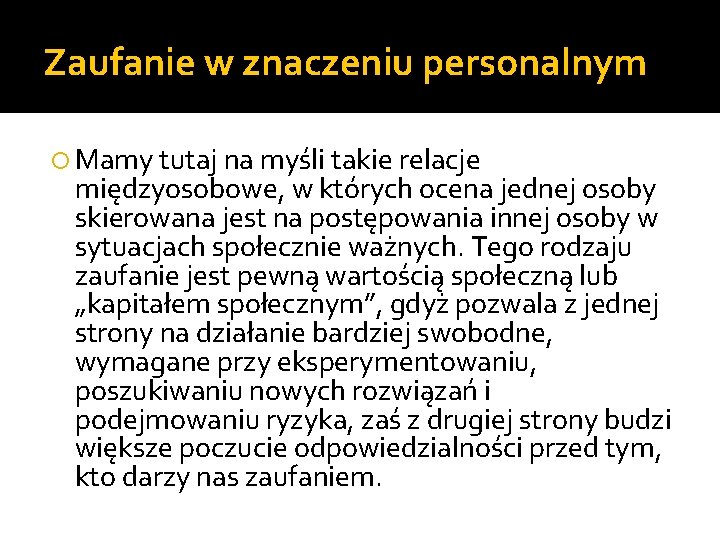 Zaufanie w znaczeniu personalnym

Mamy tutaj na myśli takie relacje międzyosobowe, w których ocena jednej osoby skierowana jest na postępowania innej osoby w sytuacjach społecznie ważnych. Tego rodzaju zaufanie jest pewną wartością społeczną lub „kapitałem społecznym”, gdyż pozwala z jednej strony na działanie bardziej swobodne, wymagane przy eksperymentowaniu, poszukiwaniu nowych rozwiązań i podejmowaniu ryzyka, zaś z drugiej strony budzi większe poczucie odpowiedzialności przed tym, kto darzy nas zaufaniem.